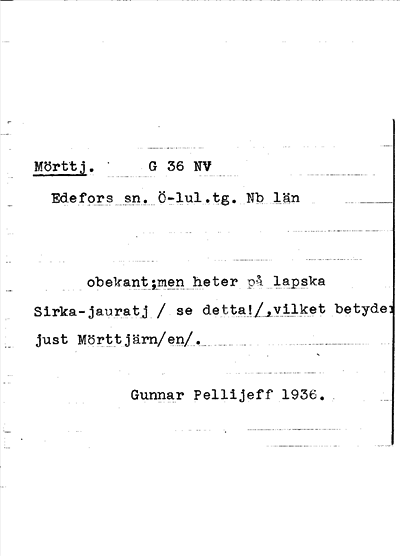 Mörttj. G 36 NV

Edefors sn. Ö-lul.tg. Nb län

obekant;men heter på lapska Sirka-jauratj / se detta!/,vilket betyder just Mörttjärn/en/.

Gunnar Pellijeff 1936.